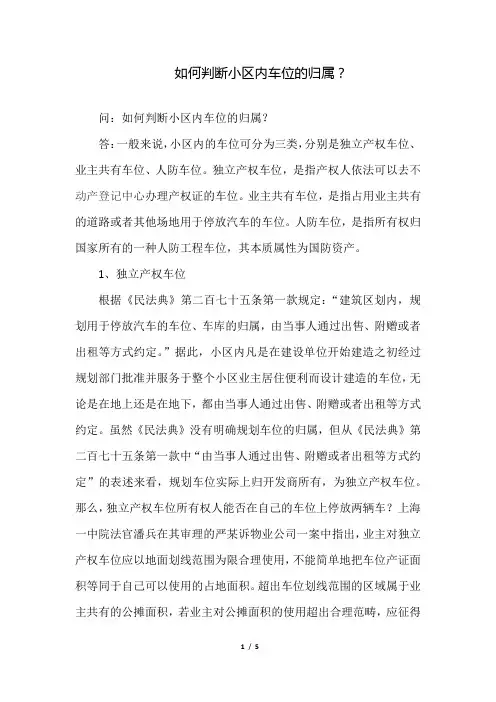 如何判断小区内车位的归属？

问：如何判断小区内车位的归属？

答：一般来说，小区内的车位可分为三类，分别是独立产权车位、业主共有车位、人防车位。独立产权车位，是指产权人依法可以去不动产登记中心办理产权证的车位。业主共有车位，是指占用业主共有的道路或者其他场地用于停放汽车的车位。人防车位，是指所有权归国家所有的一种人防工程车位，其本质属性为国防资产。

1、独立产权车位

根据《民法典》第二百七十五条第一款规定：“建筑区划内，规划用于停放汽车的车位、车库的归属，由当事人通过出售、附赠或者出租等方式约定。”据此，小区内凡是在建设单位开始建造之初经过规划部门批准并服务于整个小区业主居住便利而设计建造的车位，无论是在地上还是在地下，都由当事人通过出售、附赠或者出租等方式约定。虽然《民法典》没有明确规划车位的归属，但从《民法典》第二百七十五条第一款中“由当事人通过出售、附赠或者出租等方式约定”的表述来看，规划车位实际上归开发商所有，为独立产权车位。那么，独立产权车位所有权人能否在自己的车位上停放两辆车？上海一中院法官潘兵在其审理的严某诉物业公司一案中指出，业主对独立产权车位应以地面划线范围为限合理使用，不能简单地把车位产证面积等同于自己可以使用的占地面积。超出车位划线范围的区域属于业主共有的公摊面积，若业主对公摊面积的使用超出合理范畴，应征得

1 / 5